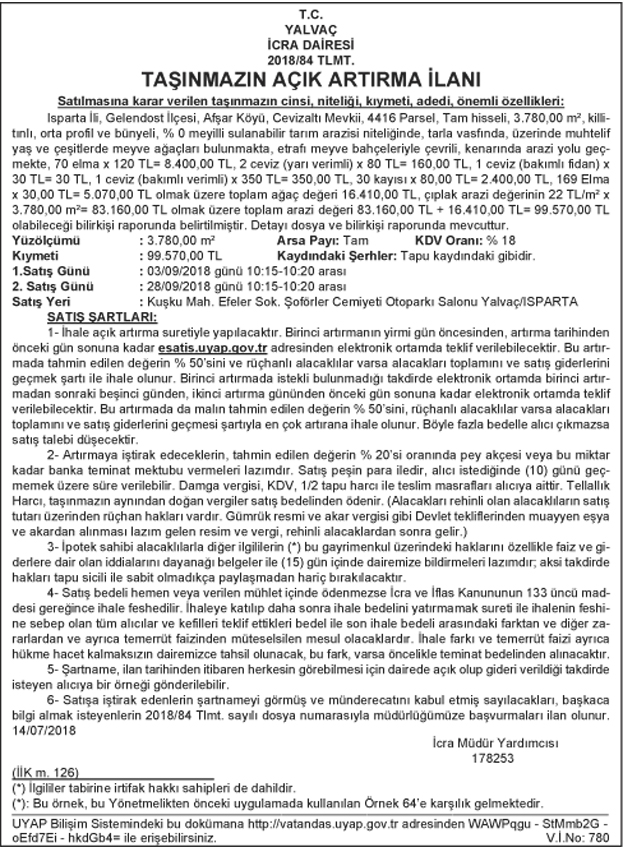 T.C.
YALVAÇ
İCRA DAİRESİ
2018/84 TLMT.

TAŞINMAZIN AÇIK ARTIRMA İLANI

Satılmasına karar verilen taşınmazın cinsi, niteliği, kıymeti, adedi, önemli özellikleri:

Isparta İli, Gelendost İlçesi, Afşar Köyü, Cevizaltı Mevkii, 4416 Parsel, Tam hisseli, 3.780,00 m², killitınlı, orta profil ve bünyeli, % 0 meyilli sulanabilir tarım arazisi niteliğinde, tarla vasfında, üzerinde muhtelif yaş ve çeşitlerde meyve ağaçları bulunmakta, etrafı meyve bahçeleriyle çevrili, kenarında arazi yolu geçmekte, 70 elma x 120 TL= 8.400,00 TL, 2 ceviz (yarı verimli) x 80 TL= 160,00 TL, 1 ceviz (bakımlı fidan) x 30 TL= 30 TL, 1 ceviz (bakımlı verimli) x 350 TL= 350,00 TL, 30 kayısı x 80,00 TL= 2.400,00 TL, 169 Elma x 30,00 TL= 5.070,00 TL olmak üzere toplam ağaç değeri 16.410,00 TL, çıplak arazi değerinin 22 TL/m² x 3.780,00 m²= 83.160,00 TL olmak üzere toplam arazi değeri 83.160,00 TL + 16.410,00 TL= 99.570,00 TL olabileceği bilirkişi raporunda belirtilmiştir. Detayı dosya ve bilirkişi raporunda mevcuttur.

Yüzölçümü : 3.780,00 m² Arsa Payı: Tam KDV Oranı: % 18
Kıymeti : 99.570,00 TL Kaydındaki Şerhler: Tapu kaydındaki gibidir.
1.Satış Günü : 03/09/2018 günü 10:15-10:20 arası
2. Satış Günü : 28/09/2018 günü 10:15-10:20 arası
Satış Yeri : Kuşku Mah. Efeler Sok. Şoförler Cemiyeti Otoparkı Salonu Yalvaç/ISPARTA

SATIŞ ŞARTLARI:

1- İhale açık artırma suretiyle yapılacaktır. Birinci artırmanın yirmi gün öncesinden, artırma tarihinden önceki gün sonuna kadar esatis.uyap.gov.tr adresinden elektronik ortamda teklif verilebilecektir. Bu artırmada tahmin edilen değerin % 50'sini ve rüçhanlı alacaklılar varsa alacakları toplamını ve satış giderlerini geçmek şartı ile ihale olunur. Birinci artırmada istekli bulunmadığı takdirde elektronik ortamda birinci artırmadan sonraki beşinci günden, ikinci artırma gününden önceki gün sonuna kadar elektronik ortamda teklif verilebilecektir. Bu artırmada da malın tahmin edilen değerin % 50'sini, rüçhanlı alacaklılar varsa alacakları toplamını ve satış giderlerini geçmesi şartıyla en çok artırana ihale olunur. Böyle fazla bedelle alıcı çıkmazsa satış talebi düşecektir.

2- Artırmaya iştirak edeceklerin, tahmin edilen değerin % 20'si oranında pey akçesi veya bu miktar kadar banka teminat mektubu vermeleri lazımdır. Satış peşin para iledir, alıcı istediğinde (10) günü geçmemek üzere süre verilebilir. Damga vergisi, KDV, 1/2 tapu harcı ile teslim masrafları alıcıya aittir. Tellallık Harcı, taşınmazın aynından doğan vergiler satış bedelinden ödenir. (Alacakları rehinli olan alacaklıların satış tutarı üzerinden rüçhan hakları vardır. Gümrük resmi ve akar vergisi gibi Devlet tekliflerinden muayyen eşya ve akardan alınması lazım gelen resim ve vergi, rehinli alacaklardan sonra gelir.)

3- İpotek sahibi alacaklılarla diğer ilgililerin (*) bu gayrimenkul üzerindeki haklarını özellikle faiz ve giderlere dair olan iddialarını dayanağı belgeler ile (15) gün içinde dairemize bildirmeleri lazımdır; aksi takdirde hakları tapu sicili ile sabit olmadıkça paylaşmadan hariç bırakılacaktır.

4- Satış bedeli hemen veya verilen mühlet içinde ödenmezse İcra ve İflas Kanununun 133 üncü maddesi gereğince ihale feshedilir. İhaleye katılıp daha sonra ihale bedelini yatırmamak sureti ile ihalenin feshine sebep olan tüm alıcılar ve kefilleri teklif ettikleri bedel ile son ihale bedeli arasındaki farktan ve diğer zararlardan ve ayrıca temerrüt faizinden müteselsilen mesul olacaklardır. İhale farkı ve temerrüt faizi ayrıca hükme hacet kalmaksızın dairemizce tahsil olunacak, bu fark, varsa öncelikle teminat bedelinden alınacaktır.

5- Şartname, ilan tarihinden itibaren herkesin görebilmesi için dairede açık olup gideri verildiği takdirde isteyen alıcıya bir örneği gönderilebilir.

6- Satışa iştirak edenlerin şartnameyi görmüş ve münderecatını kabul etmiş sayılacakları, başkaca bilgi almak isteyenlerin 2018/84 Tlmt. sayılı dosya numarasıyla müdürlüğümüze başvurmaları ilan olunur. 14/07/2018

İcra Müdür Yardımcısı
178253

(İİK m. 126)
(*) İlgililer tabirine irtifak hakkı sahipleri de dahildir.
(*): Bu örnek, bu Yönetmelikten önceki uygulamada kullanılan Örnek 64'e karşılık gelmektedir.

UYAP Bilişim Sistemindeki bu dokümana http://vatandas.uyap.gov.tr adresinden WAWPqgu - StMmb2G - oEfd7Ei - hkdGb4= ile erişebilirsiniz.
V.İ.No: 780